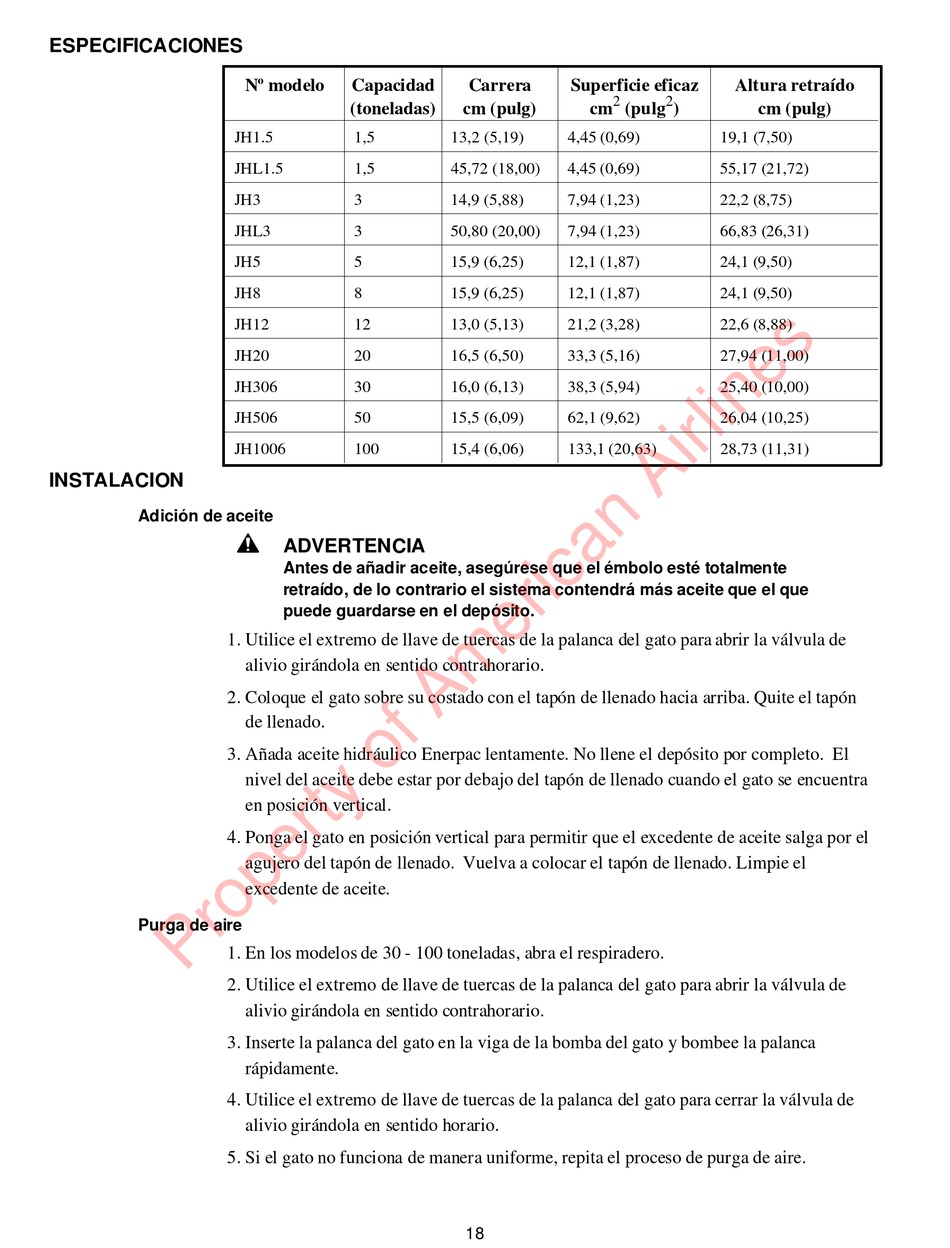 ESPECIFICACIONES

| Nº modelo | Capacidad (toneladas) | Carrera cm (pulg) | Superficie eficaz $cm^2$ ($pulg^2$) | Altura retraído cm (pulg) |
|---|---|---|---|---|
| JH1.5 | 1,5 | 13,2 (5,19) | 4,45 (0,69) | 19,1 (7,50) |
| JHL1.5 | 1,5 | 45,72 (18,00) | 4,45 (0,69) | 55,17 (21,72) |
| JH3 | 3 | 14,9 (5,88) | 7,94 (1,23) | 22,2 (8,75) |
| JHL3 | 3 | 50,80 (20,00) | 7,94 (1,23) | 66,83 (26,31) |
| JH5 | 5 | 15,9 (6,25) | 12,1 (1,87) | 24,1 (9,50) |
| JH8 | 8 | 15,9 (6,25) | 12,1 (1,87) | 24,1 (9,50) |
| JH12 | 12 | 13,0 (5,13) | 21,2 (3,28) | 22,6 (8,88) |
| JH20 | 20 | 16,5 (6,50) | 33,3 (5,16) | 27,94 (11,00) |
| JH306 | 30 | 16,0 (6,13) | 38,3 (5,94) | 25,40 (10,00) |
| JH506 | 50 | 15,5 (6,09) | 62,1 (9,62) | 26,04 (10,25) |
| JH1006 | 100 | 15,4 (6,06) | 133,1 (20,63) | 28,73 (11,31) |

INSTALACION

Adición de aceite

ADVERTENCIA
Antes de añadir aceite, asegúrese que el émbolo esté totalmente retraído, de lo contrario el sistema contendrá más aceite que el que puede guardarse en el depósito.

1. Utilice el extremo de llave de tuercas de la palanca del gato para abrir la válvula de alivio girándola en sentido contrahorario.

2. Coloque el gato sobre su costado con el tapón de llenado hacia arriba. Quite el tapón de llenado.

3. Añada aceite hidráulico Enerpac lentamente. No llene el depósito por completo. El nivel del aceite debe estar por debajo del tapón de llenado cuando el gato se encuentra en posición vertical.

4. Ponga el gato en posición vertical para permitir que el excedente de aceite salga por el agujero del tapón de llenado. Vuelva a colocar el tapón de llenado. Limpie el excedente de aceite.

Purga de aire

1. En los modelos de 30 - 100 toneladas, abra el respiradero.

2. Utilice el extremo de llave de tuercas de la palanca del gato para abrir la válvula de alivio girándola en sentido contrahorario.

3. Inserte la palanca del gato en la viga de la bomba del gato y bombee la palanca rápidamente.

4. Utilice el extremo de llave de tuercas de la palanca del gato para cerrar la válvula de alivio girándola en sentido horario.

5. Si el gato no funciona de manera uniforme, repita el proceso de purga de aire.

Property of American Airlines

18